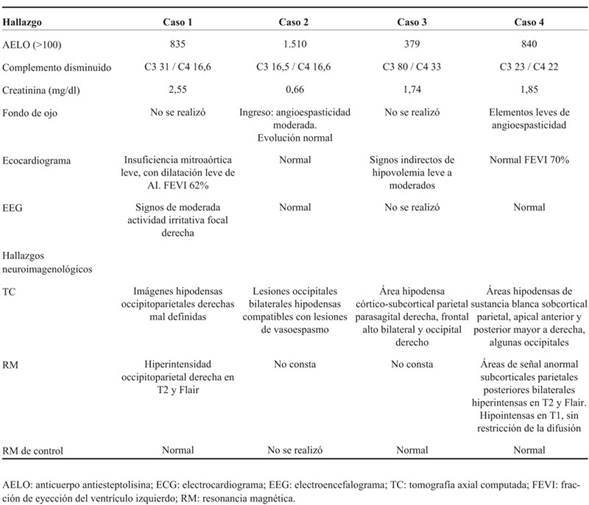 | Hallazgo | Caso 1 | Caso 2 | Caso 3 | Caso 4 |
|---|---|---|---|---|
| AELO (>100) | 835 | 1.510 | 379 | 840 |
| Complemento disminuido | C3 31 / C4 16,6 | C3 16,5 / C4 16,6 | C3 80 / C4 33 | C3 23 / C4 22 |
| Creatinina (mg/dl) | 2,55 | 0,66 | 1,74 | 1,85 |
| Fondo de ojo | No se realizó | Ingreso: angioespasticidad moderada. Evolución normal | No se realizó | Elementos leves de angioespasticidad |
| Ecocardiograma | Insuficiencia mitroaórtica leve, con dilatación leve de AI. FEVI 62% | Normal | Signos indirectos de hipovolemia leve a moderados | Normal FEVI 70% |
| EEG | Signos de moderada actividad irritativa focal derecha | Normal | No se realizó | Normal |
| Hallazgos neuroimagenológicos | | | | |
| TC | Imágenes hipodensas occipitoparietales derechas mal definidas | Lesiones occipitales bilaterales hipodensas compatibles con lesiones de vasoespasmo | Área hipodensa córtico-subcortical parietal parasagital derecha, frontal alto bilateral y occipital derecho | Áreas hipodensas de sustancia blanca sobcortical parietal, apical anterior y posterior mayor a derecha, algunas occipitales |
| RM | Hiperintensidad occipitoparietal derecha en T2 y Flair | No consta | No consta | Áreas de señal anormal subcorticales parietales posteriores bilaterales hiperintensas en T2 y Flair. Hipointensas en T1, sin restricción de la difusión |
| RM de control | Normal | No se realizó | Normal | Normal |

AELO: anticuerpo antiesteptolisina; ECG: electrocardiograma; EEG: electroencefalograma; TC: tomografía axial computada; FEVI: fracción de eyección del ventrículo izquierdo; RM: resonancia magnética.